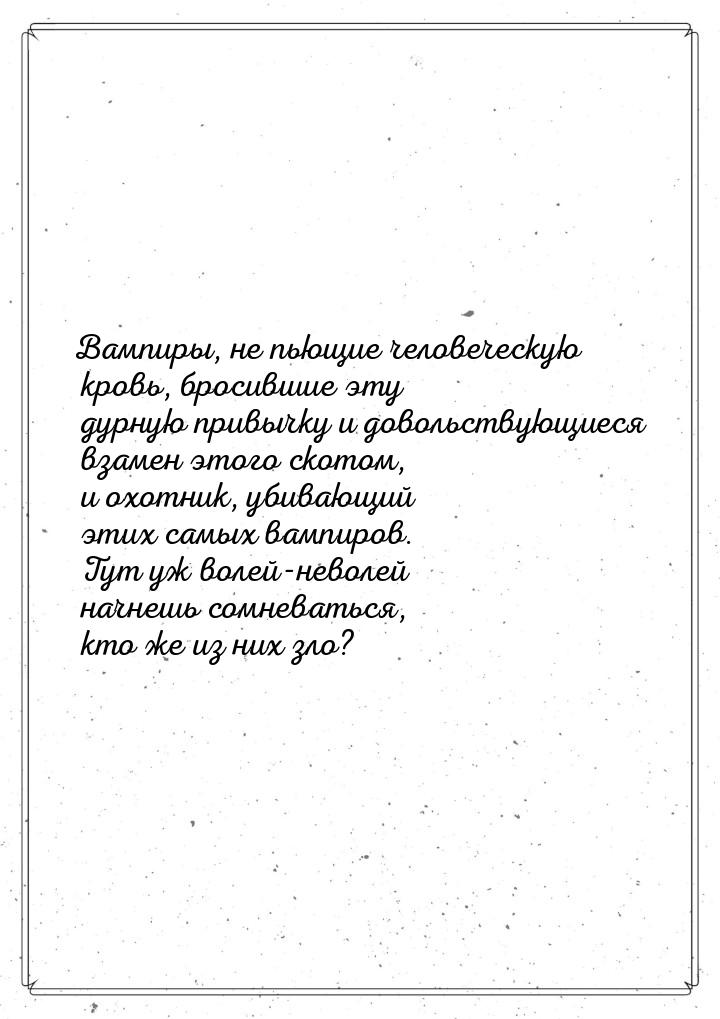 Вампиры, не пьющие человеческую кровь, бросившие эту дурную привычку и довольствующиеся взамен этого скотом, и охотник, убивающий этих самых вампиров. Тут уж волей-неволей начнешь сомневаться, кто же из них зло?